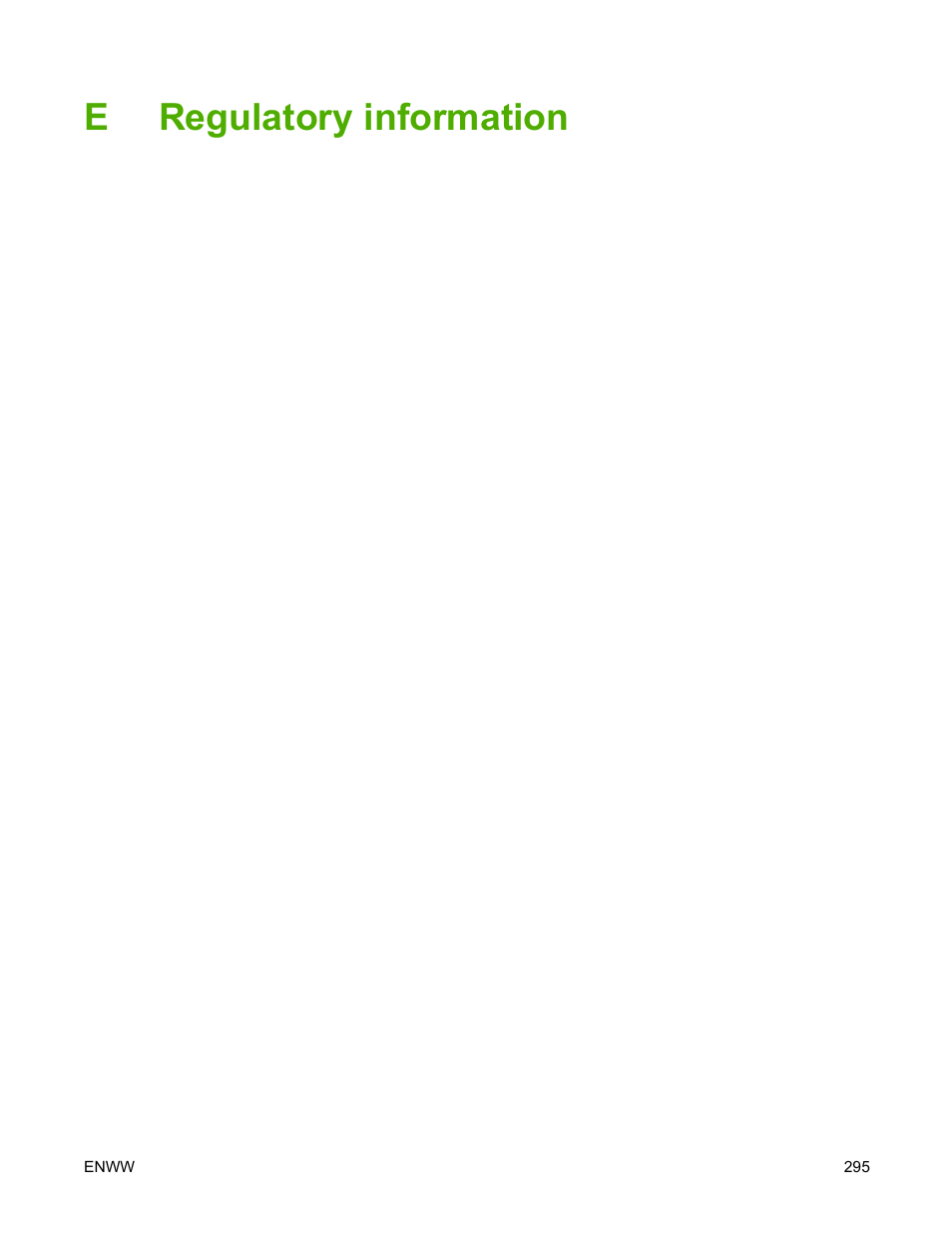 E Regulatory information

ENWW 295